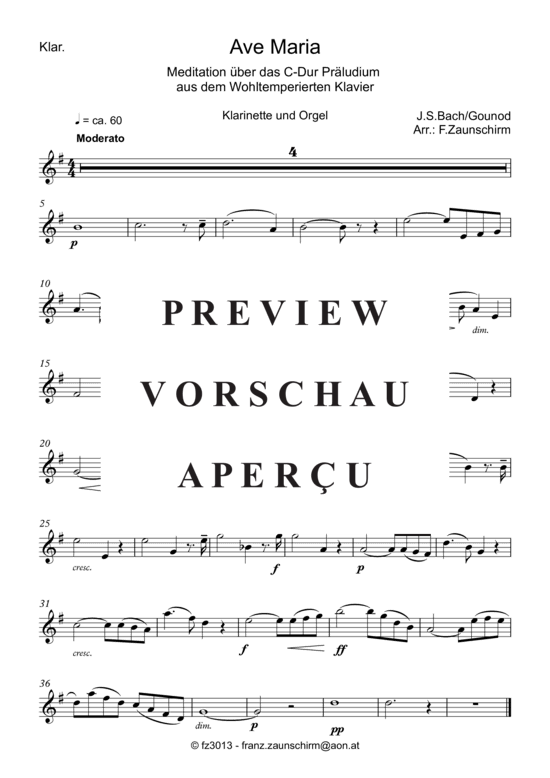 Klar.

Ave Maria

Meditation über das C-Dur Präludium aus dem Wohltemperierten Klavier

Klarinette und Orgel

J.S.Bach/Gounod
Arr.: F.Zaunschirm

♩ = ca. 60
Moderato

4

5
p

10

PREVIEW

dim.

15

VORSCHAU

20

APERÇU

25
cresc.
f
p

31
cresc.
f
ff

36
dim.
p
pp

© fz3013 - franz.zaunschirm@aon.at